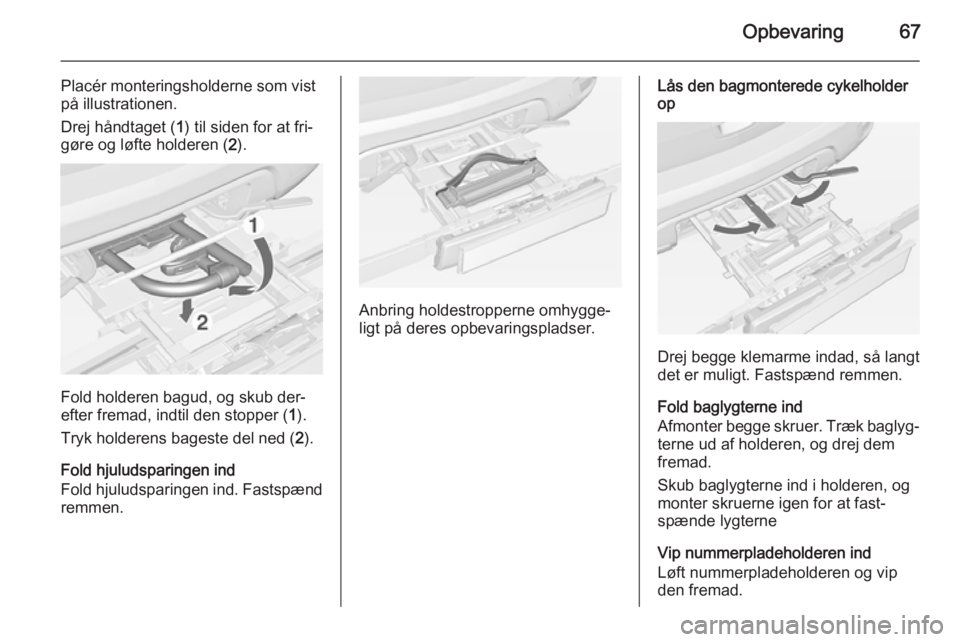 Opbevaring 67

Placér monteringsholderne som vist på illustrationen.

Drej håndtaget (1) til siden for at frigøre og løfte holderen (2).

1

2

Fold holderen bagud, og skub derefter fremad, indtil den stopper (1).

Tryk holderens bageste del ned (2).

Fold hjuludsparingen ind
Fold hjuludsparingen ind. Fastspænd remmen.

Anbring holdestropperne omhyggeligt på deres opbevaringspladser.

Lås den bagmonterede cykelholder op

Drej begge klemarme indad, så langt det er muligt. Fastspænd remmen.

Fold baglygterne ind
Afmonter begge skruer. Træk baglygterne ud af holderen, og drej dem fremad.

Skub baglygterne ind i holderen, og monter skruerne igen for at fastspænde lygterne

Vip nummerpladeholderen ind
Løft nummerpladeholderen og vip den fremad.

carmanualsonline.info